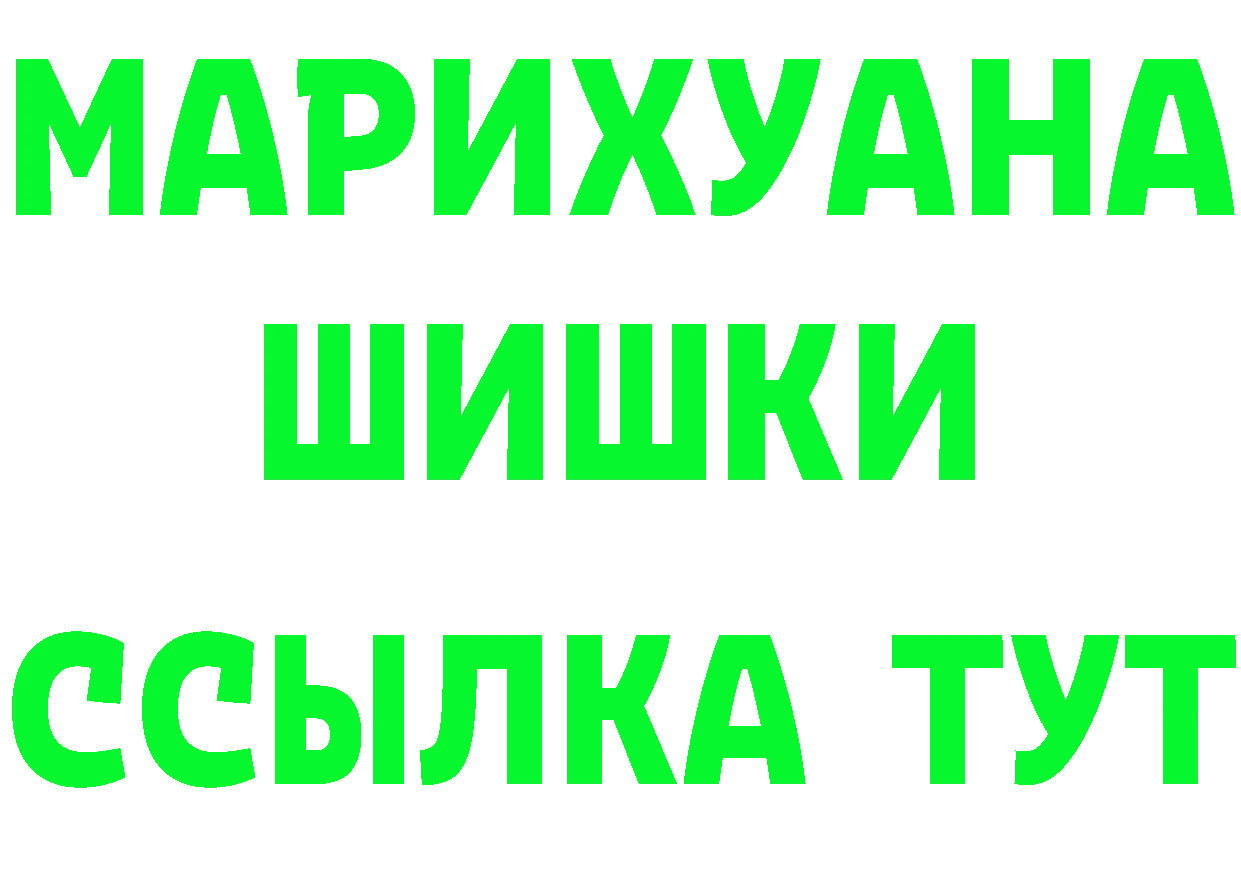 МАРИХУАНА
ШИШКИ
ССЫЛКА ТУТ